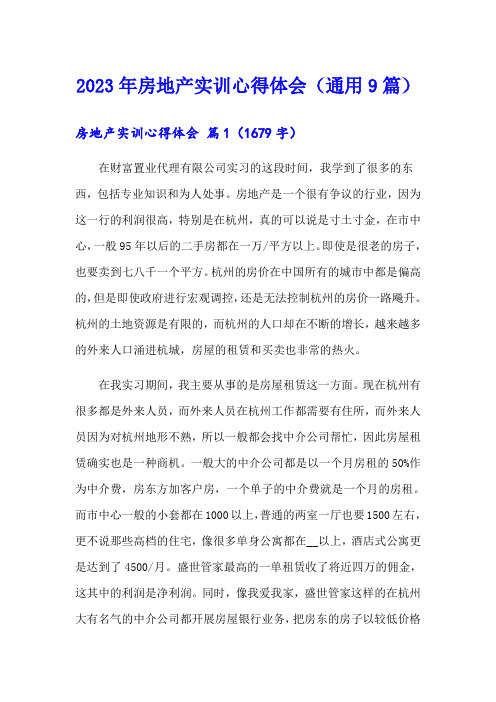 2023年房地产实训心得体会（通用9篇）

房地产实训心得体会 篇1（1679字）

在财富置业代理有限公司实习的这段时间，我学到了很多的东西，包括专业知识和为人处事。房地产是一个很有争议的行业，因为这一行的利润很高，特别是在杭州，真的可以说是寸土寸金，在市中心，一般95年以后的二手房都在一万/平方以上。即使是很老的房子，也要卖到七八千一个平方。杭州的房价在中国所有的城市中都是偏高的，但是即使政府进行宏观调控，还是无法控制杭州的房价一路飚升。杭州的土地资源是有限的，而杭州的人口却在不断的增长，越来越多的外来人口涌进杭城，房屋的租赁和买卖也非常的热火。

在我实习期间，我主要从事的是房屋租赁这一方面。现在杭州有很多都是外来人员，而外来人员在杭州工作都需要有住所，而外来人员因为对杭州地形不熟，所以一般都会找中介公司帮忙，因此房屋租赁确实也是一种商机。一般大的中介公司都是以一个月房租的50%作为中介费，房东方加客户房，一个单子的中介费就是一个月的房租。而市中心一般的小套都在1000以上，普通的两室一厅也要1500左右，更不说那些高档的住宅，像很多单身公寓都在__以上，酒店式公寓更是达到了4500/月。盛世管家最高的一单租赁收了将近四万的佣金，这其中的利润是净利润。同时，像我爱我家，盛世管家这样的在杭州大有名气的中介公司都开展房屋银行业务，把房东的房子以较低价格